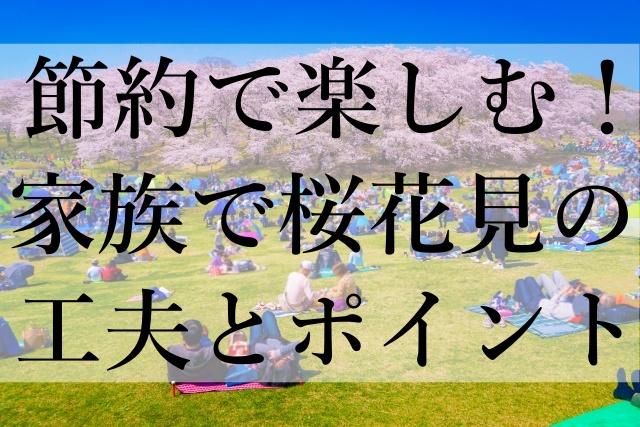 節約で楽しむ！
家族で桜花見の
工夫とポイント